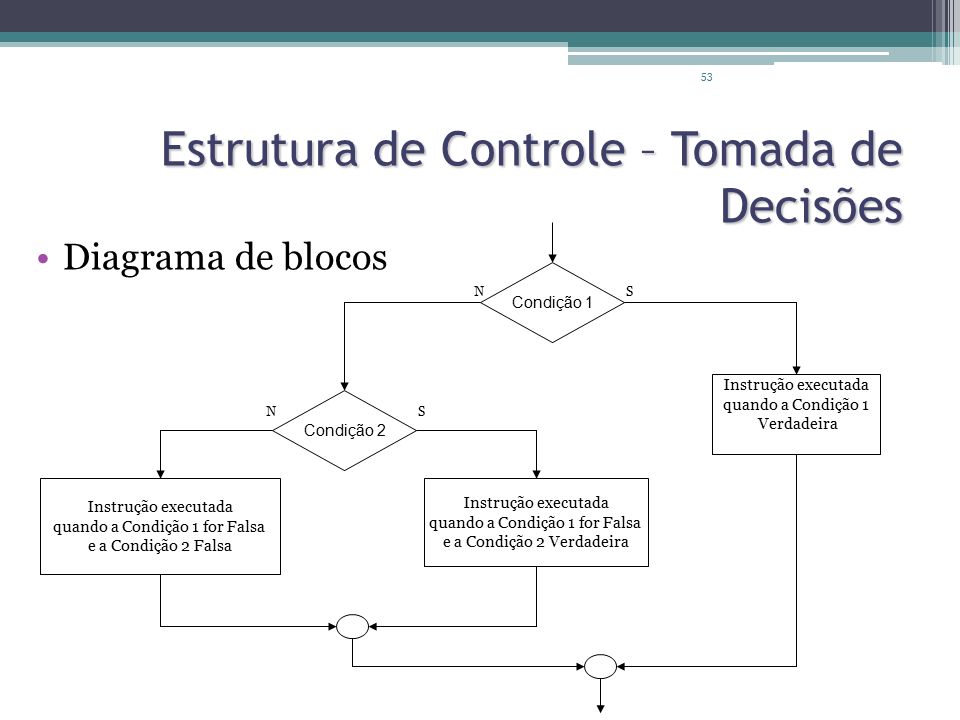 53

Estrutura de Controle – Tomada de Decisões

• Diagrama de blocos

N
Condição 1
S

Instrução executada quando a Condição 1 Verdadeira

N
Condição 2
S

Instrução executada quando a Condição 1 for Falsa e a Condição 2 Falsa

Instrução executada quando a Condição 1 for Falsa e a Condição 2 Verdadeira